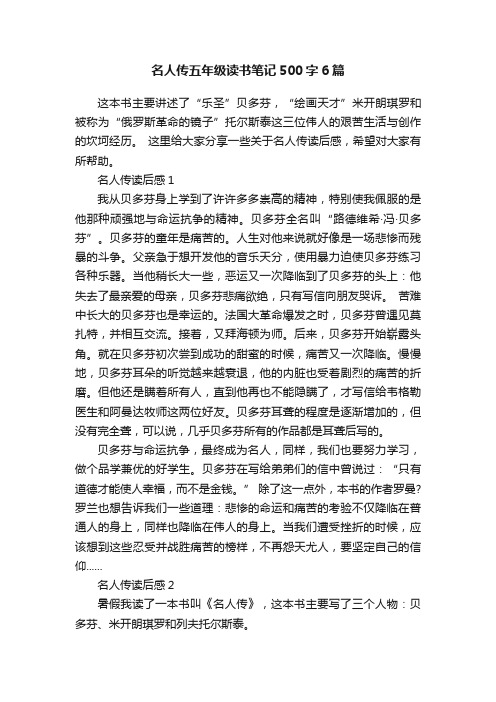 名人传五年级读书笔记500字6篇

这本书主要讲述了“乐圣”贝多芬，“绘画天才”米开朗琪罗和被称为“俄罗斯革命的镜子”托尔斯泰这三位伟人的艰苦生活与创作的坎坷经历。 这里给大家分享一些关于名人传读后感，希望对大家有所帮助。

名人传读后感1

我从贝多芬身上学到了许许多多崇高的精神，特别使我佩服的是他那种顽强地与命运抗争的精神。贝多芬全名叫“路德维希·冯·贝多芬”。贝多芬的童年是痛苦的。人生对他来说就好像是一场悲惨而残暴的斗争。父亲急于想开发他的音乐天分，使用暴力迫使贝多芬练习各种乐器。当他稍长大一些，恶运又一次降临到了贝多芬的头上：他失去了最亲爱的母亲，贝多芬悲痛欲绝，只有写信向朋友哭诉。 苦难中长大的贝多芬也是幸运的。法国大革命爆发之时，贝多芬曾遇见莫扎特，并相互交流。接着，又拜海顿为师。后来，贝多芬开始崭露头角。就在贝多芬初次尝到成功的甜蜜的时候，痛苦又一次降临。慢慢地，贝多芬耳朵的听觉越来越衰退，他的内脏也受着剧烈的痛苦的折磨。但他还是瞒着所有人，直到他再也不能隐瞒了，才写信给韦格勒医生和阿曼达牧师这两位好友。贝多芬耳聋的程度是逐渐增加的，但没有完全聋，可以说，几乎贝多芬所有的作品都是耳聋后写的。

贝多芬与命运抗争，最终成为名人，同样，我们也要努力学习，做个品学兼优的好学生。贝多芬在写给弟弟们的信中曾说过：“只有道德才能使人幸福，而不是金钱。” 除了这一点外，本书的作者罗曼?罗兰也想告诉我们一些道理：悲惨的命运和痛苦的考验不仅降临在普通人的身上，同样也降临在伟人的身上。当我们遭受挫折的时候，应该想到这些忍受并战胜痛苦的榜样，不再怨天尤人，要坚定自己的信仰……

名人传读后感2

暑假我读了一本书叫《名人传》，这本书主要写了三个人物：贝多芬、米开朗琪罗和列夫托尔斯泰。